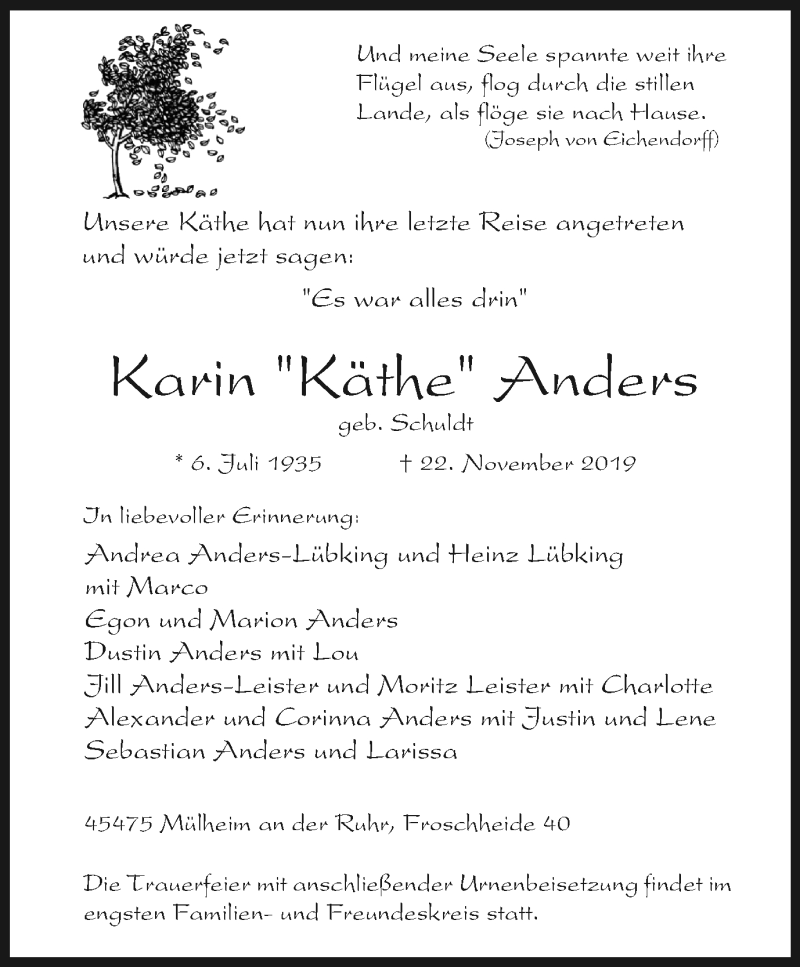 Und meine Seele spannte weit ihre Flügel aus, flog durch die stillen Lande, als flöge sie nach Hause.
(Joseph von Eichendorff)

Unsere Käthe hat nun ihre letzte Reise angetreten und würde jetzt sagen:

"Es war alles drin"

Karin "Käthe" Anders

geb. Schuldt

* 6. Juli 1935 † 22. November 2019

In liebevoller Erinnerung:

Andrea Anders-Lübking und Heinz Lübking
mit Marco
Egon und Marion Anders
Dustin Anders mit Lou
Jill Anders-Leister und Moritz Leister mit Charlotte
Alexander und Corinna Anders mit Justin und Lene
Sebastian Anders und Larissa

45475 Mülheim an der Ruhr, Froschheide 40

Die Trauerfeier mit anschließender Urnenbeisetzung findet im engsten Familien- und Freundeskreis statt.